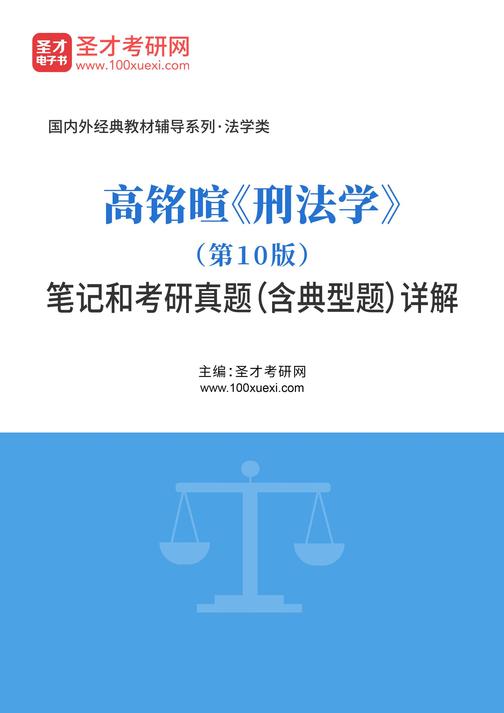 圣才电子书 圣才考研网
www.100xuexi.com

国内外经典教材辅导系列·法学类

高铭暄《刑法学》
（第10版）
笔记和考研真题(含典型题)详解

主编：圣才考研网
www.100xuexi.com